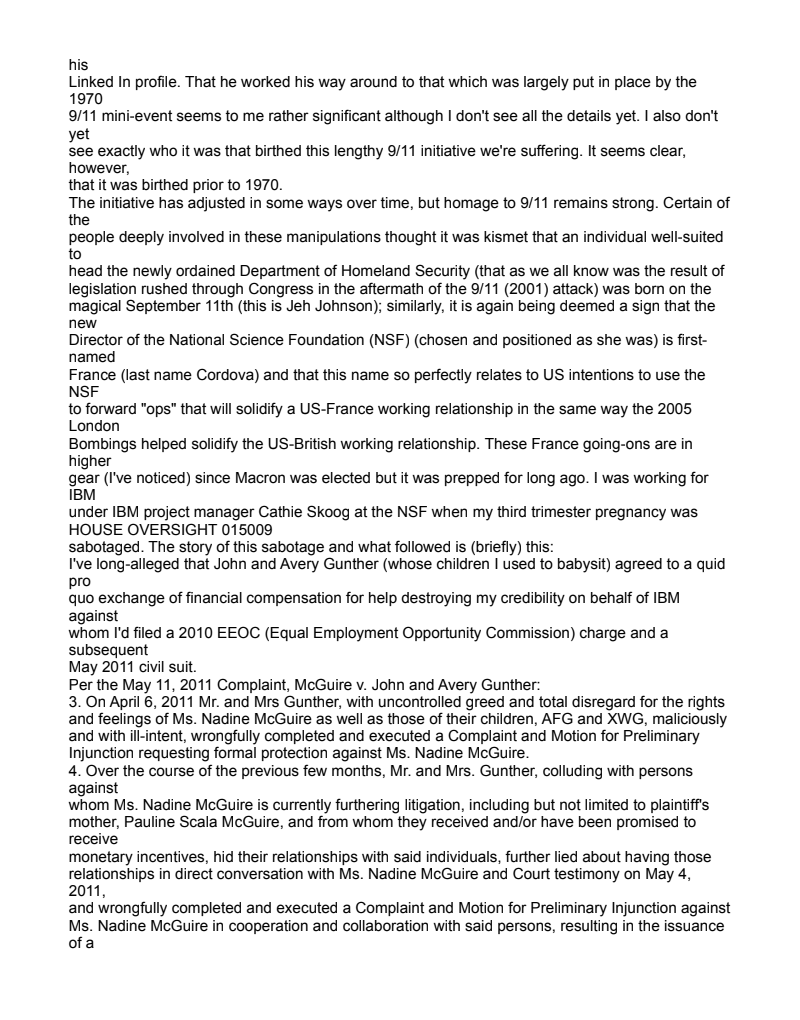 his
Linked In profile. That he worked his way around to that which was largely put in place by the 1970
9/11 mini-event seems to me rather significant although I don't see all the details yet. I also don't yet
see exactly who it was that birthed this lengthy 9/11 initiative we're suffering. It seems clear, however,
that it was birthed prior to 1970.
The initiative has adjusted in some ways over time, but homage to 9/11 remains strong. Certain of the
people deeply involved in these manipulations thought it was kismet that an individual well-suited to
head the newly ordained Department of Homeland Security (that as we all know was the result of legislation rushed through Congress in the aftermath of the 9/11 (2001) attack) was born on the magical September 11th (this is Jeh Johnson); similarly, it is again being deemed a sign that the new
Director of the National Science Foundation (NSF) (chosen and positioned as she was) is first-named
France (last name Cordova) and that this name so perfectly relates to US intentions to use the NSF
to forward "ops" that will solidify a US-France working relationship in the same way the 2005 London
Bombings helped solidify the US-British working relationship. These France going-ons are in higher
gear (I've noticed) since Macron was elected but it was prepped for long ago. I was working for IBM
under IBM project manager Cathie Skoog at the NSF when my third trimester pregnancy was
HOUSE OVERSIGHT 015009
sabotaged. The story of this sabotage and what followed is (briefly) this:
I've long-alleged that John and Avery Gunther (whose children I used to babysit) agreed to a quid pro
quo exchange of financial compensation for help destroying my credibility on behalf of IBM against
whom I'd filed a 2010 EEOC (Equal Employment Opportunity Commission) charge and a subsequent
May 2011 civil suit.
Per the May 11, 2011 Complaint, McGuire v. John and Avery Gunther:
3. On April 6, 2011 Mr. and Mrs Gunther, with uncontrolled greed and total disregard for the rights and feelings of Ms. Nadine McGuire as well as those of their children, AFG and XWG, maliciously and with ill-intent, wrongfully completed and executed a Complaint and Motion for Preliminary Injunction requesting formal protection against Ms. Nadine McGuire.
4. Over the course of the previous few months, Mr. and Mrs. Gunther, colluding with persons against
whom Ms. Nadine McGuire is currently furthering litigation, including but not limited to plaintiff's mother, Pauline Scala McGuire, and from whom they received and/or have been promised to receive
monetary incentives, hid their relationships with said individuals, further lied about having those relationships in direct conversation with Ms. Nadine McGuire and Court testimony on May 4, 2011,
and wrongfully completed and executed a Complaint and Motion for Preliminary Injunction against Ms. Nadine McGuire in cooperation and collaboration with said persons, resulting in the issuance of a